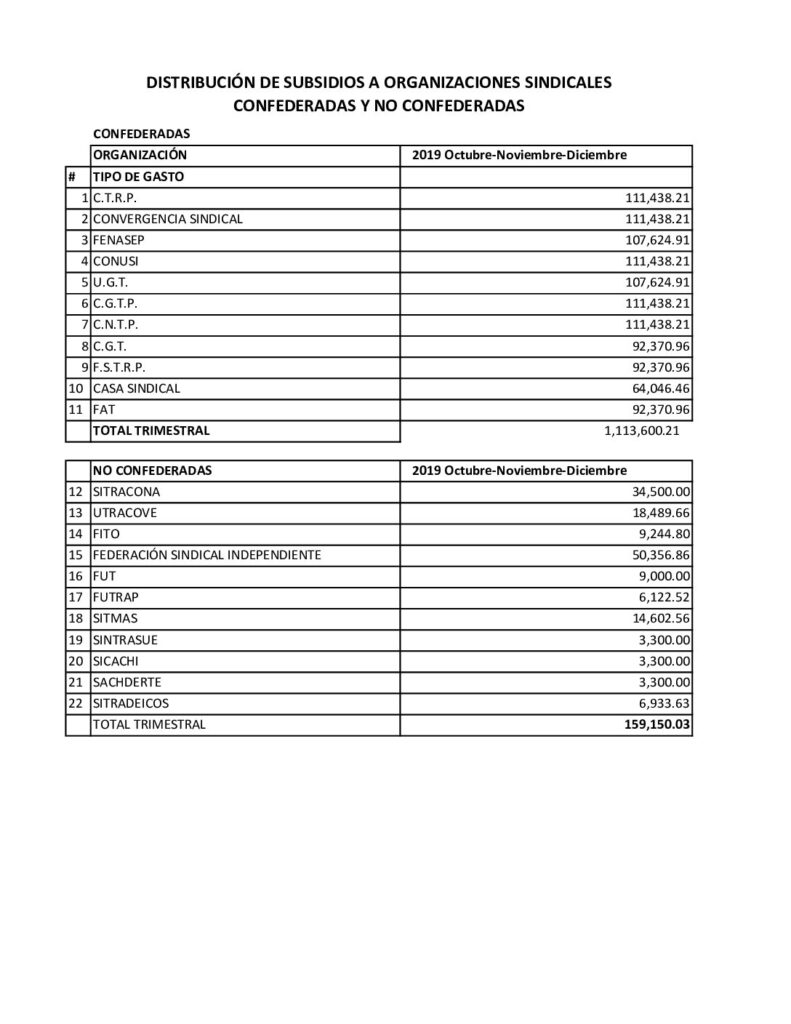 DISTRIBUCIÓN DE SUBSIDIOS A ORGANIZACIONES SINDICALES
CONFEDERADAS Y NO CONFEDERADAS

CONFEDERADAS

| | ORGANIZACIÓN | 2019 Octubre-Noviembre-Diciembre |
|---|---|---|
| # | TIPO DE GASTO | |
| 1 | C.T.R.P. | 111,438.21 |
| 2 | CONVERGENCIA SINDICAL | 111,438.21 |
| 3 | FENASEP | 107,624.91 |
| 4 | CONUSI | 111,438.21 |
| 5 | U.G.T. | 107,624.91 |
| 6 | C.G.T.P. | 111,438.21 |
| 7 | C.N.T.P. | 111,438.21 |
| 8 | C.G.T. | 92,370.96 |
| 9 | F.S.T.R.P. | 92,370.96 |
| 10 | CASA SINDICAL | 64,046.46 |
| 11 | FAT | 92,370.96 |
| | TOTAL TRIMESTRAL | 1,113,600.21 |

| | NO CONFEDERADAS | 2019 Octubre-Noviembre-Diciembre |
|---|---|---|
| 12 | SITRACONA | 34,500.00 |
| 13 | UTRACOVE | 18,489.66 |
| 14 | FITO | 9,244.80 |
| 15 | FEDERACIÓN SINDICAL INDEPENDIENTE | 50,356.86 |
| 16 | FUT | 9,000.00 |
| 17 | FUTRAP | 6,122.52 |
| 18 | SITMAS | 14,602.56 |
| 19 | SINTRASUE | 3,300.00 |
| 20 | SICACHI | 3,300.00 |
| 21 | SACHDERTE | 3,300.00 |
| 22 | SITRADEICOS | 6,933.63 |
| | TOTAL TRIMESTRAL | 159,150.03 |